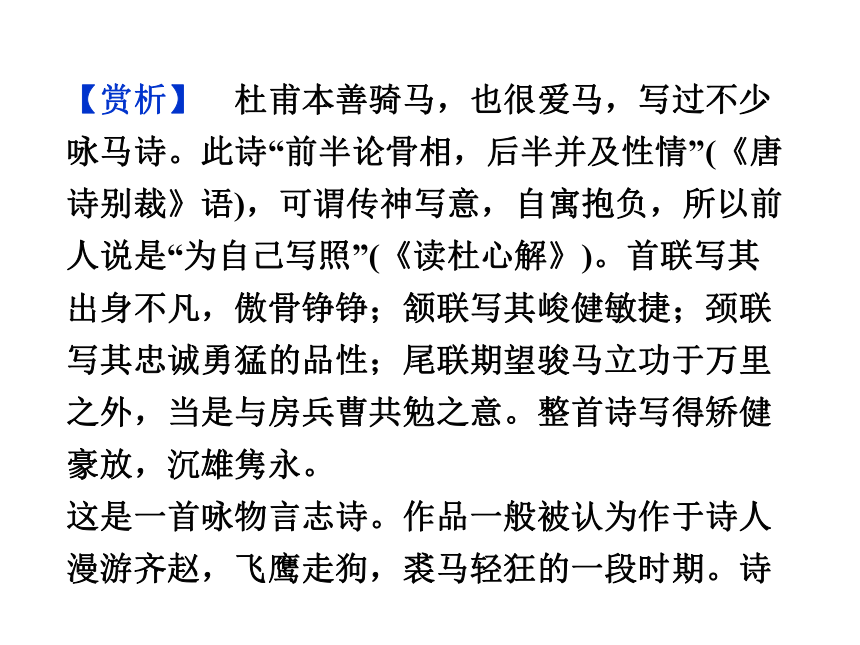 【赏析】　杜甫本善骑马，也很爱马，写过不少咏马诗。此诗“前半论骨相，后半并及性情”(《唐诗别裁》语)，可谓传神写意，自寓抱负，所以前人说是“为自己写照”(《读杜心解》)。首联写其出身不凡，傲骨铮铮；颔联写其峻健敏捷；颈联写其忠诚勇猛的品性；尾联期望骏马立功于万里之外，当是与房兵曹共勉之意。整首诗写得矫健豪放，沉雄隽永。

这是一首咏物言志诗。作品一般被认为作于诗人漫游齐赵，飞鹰走狗，裘马轻狂的一段时期。诗